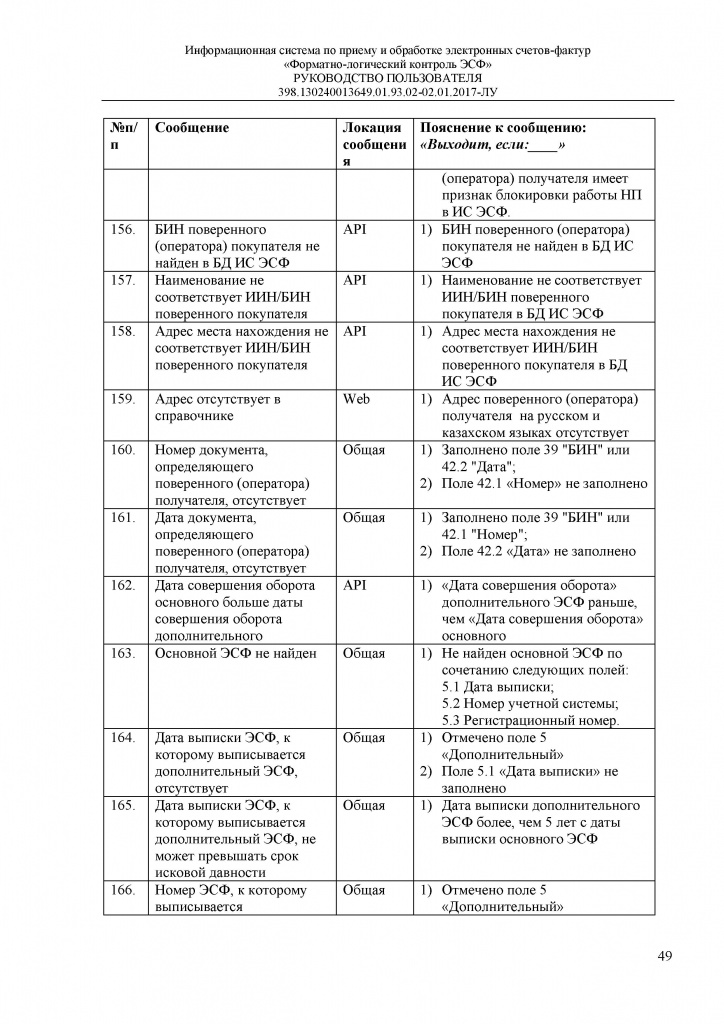 Информационная система по приему и обработке электронных счетов-фактур
«Форматно-логический контроль ЭСФ»
РУКОВОДСТВО ПОЛЬЗОВАТЕЛЯ
398.130240013649.01.93.02-02.01.2017-ЛУ

| №п/п | Сообщение | Локация сообщения | Пояснение к сообщению: «Выходит, если:____» |
|---|---|---|---|
| | | | (оператора) получателя имеет признак блокировки работы НП в ИС ЭСФ. |
| 156. | БИН поверенного (оператора) покупателя не найден в БД ИС ЭСФ | API | 1) БИН поверенного (оператора) покупателя не найден в БД ИС ЭСФ |
| 157. | Наименование не соответствует ИИН/БИН поверенного покупателя | API | 1) Наименование не соответствует ИИН/БИН поверенного покупателя в БД ИС ЭСФ |
| 158. | Адрес места нахождения не соответствует ИИН/БИН поверенного покупателя | API | 1) Адрес места нахождения не соответствует ИИН/БИН поверенного покупателя в БД ИС ЭСФ |
| 159. | Адрес отсутствует в справочнике | Web | 1) Адрес поверенного (оператора) получателя на русском и казахском языках отсутствует |
| 160. | Номер документа, определяющего поверенного (оператора) получателя, отсутствует | Общая | 1) Заполнено поле 39 "БИН" или 42.2 "Дата"; 2) Поле 42.1 «Номер» не заполнено |
| 161. | Дата документа, определяющего поверенного (оператора) получателя, отсутствует | Общая | 1) Заполнено поле 39 "БИН" или 42.1 "Номер"; 2) Поле 42.2 «Дата» не заполнено |
| 162. | Дата совершения оборота основного больше даты совершения оборота дополнительного | API | 1) «Дата совершения оборота» дополнительного ЭСФ раньше, чем «Дата совершения оборота» основного |
| 163. | Основной ЭСФ не найден | Общая | 1) Не найден основной ЭСФ по сочетанию следующих полей: 5.1 Дата выписки; 5.2 Номер учетной системы; 5.3 Регистрационный номер. |
| 164. | Дата выписки ЭСФ, к которому выписывается дополнительный ЭСФ, отсутствует | Общая | 1) Отмечено поле 5 «Дополнительный» 2) Поле 5.1 «Дата выписки» не заполнено |
| 165. | Дата выписки ЭСФ, к которому выписывается дополнительный ЭСФ, не может превышать срок исковой давности | Общая | 1) Дата выписки дополнительного ЭСФ более, чем 5 лет с даты выписки основного ЭСФ |
| 166. | Номер ЭСФ, к которому выписывается | Общая | 1) Отмечено поле 5 «Дополнительный» |

49